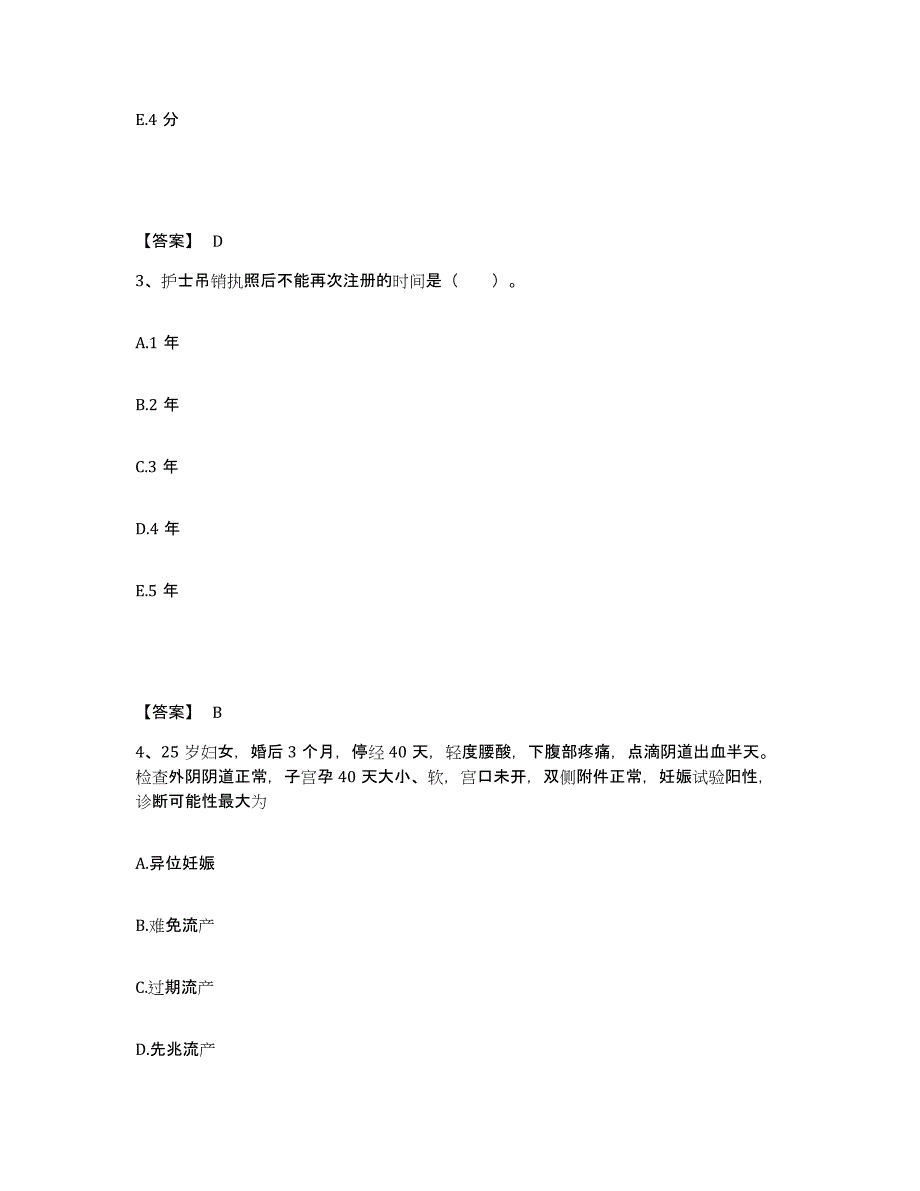 E.4 分

【答案】 D

3、护士吊销执照后不能再次注册的时间是（　　）。

A.1 年

B.2 年

C.3 年

D.4 年

E.5 年

【答案】 B

4、25 岁妇女，婚后 3 个月，停经 40 天，轻度腰酸，下腹部疼痛，点滴阴道出血半天。检查外阴阴道正常，子宫孕 40 天大小、软，宫口未开，双侧附件正常，妊娠试验阳性，诊断可能性最大为

A.异位妊娠

B.难免流产

C.过期流产

D.先兆流产